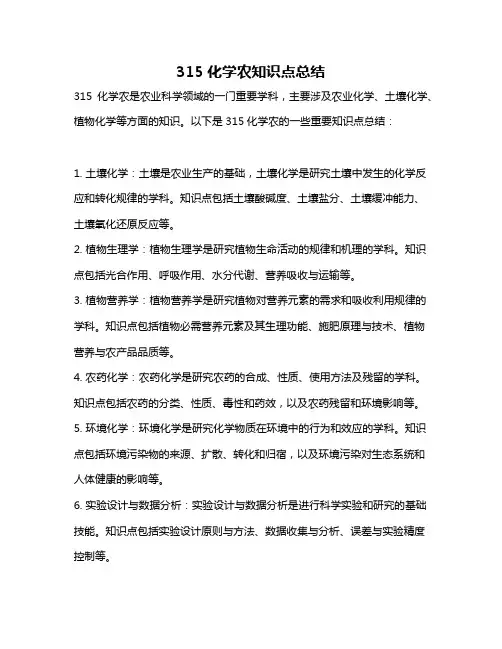 315 化学农知识点总结

315 化学农是农业科学领域的一门重要学科，主要涉及农业化学、土壤化学、植物化学等方面的知识。以下是 315 化学农的一些重要知识点总结：

1. 土壤化学：土壤是农业生产的基础，土壤化学是研究土壤中发生的化学反应和转化规律的学科。知识点包括土壤酸碱度、土壤盐分、土壤缓冲能力、土壤氧化还原反应等。

2. 植物生理学：植物生理学是研究植物生命活动的规律和机理的学科。知识点包括光合作用、呼吸作用、水分代谢、营养吸收与运输等。

3. 植物营养学：植物营养学是研究植物对营养元素的需求和吸收利用规律的学科。知识点包括植物必需营养元素及其生理功能、施肥原理与技术、植物营养与农产品品质等。

4. 农药化学：农药化学是研究农药的合成、性质、使用方法及残留的学科。知识点包括农药的分类、性质、毒性和药效，以及农药残留和环境影响等。

5. 环境化学：环境化学是研究化学物质在环境中的行为和效应的学科。知识点包括环境污染物的来源、扩散、转化和归宿，以及环境污染对生态系统和人体健康的影响等。

6. 实验设计与数据分析：实验设计与数据分析是进行科学实验和研究的基础技能。知识点包括实验设计原则与方法、数据收集与分析、误差与实验精度控制等。